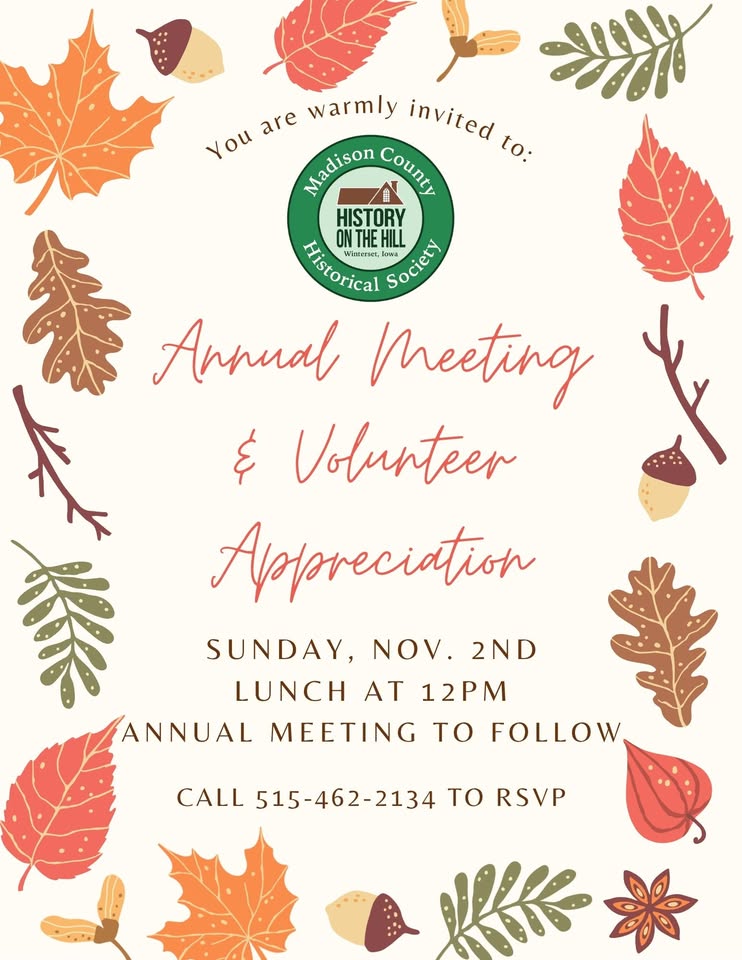 You are warmly invited to:

Madison County
HISTORY
ON THE HILL
Winterset, Iowa
Historical Society

Annual Meeting
& Volunteer
Appreciation

SUNDAY, NOV. 2ND
LUNCH AT 12PM
ANNUAL MEETING TO FOLLOW

CALL 515-462-2134 TO RSVP